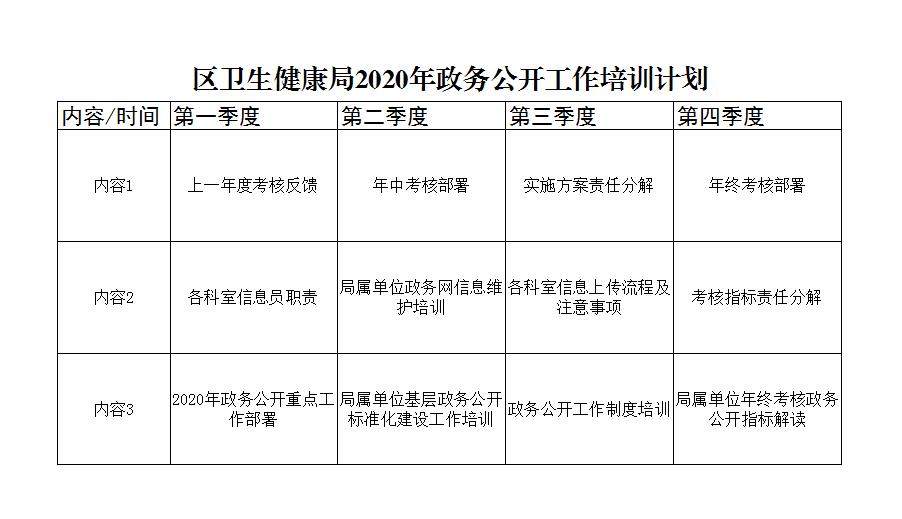 区卫生健康局2020年政务公开工作培训计划

| 内容/时间 | 第一季度 | 第二季度 | 第三季度 | 第四季度 |
|---|---|---|---|---|
| 内容1 | 上一年度考核反馈 | 年中考核部署 | 实施方案责任分解 | 年终考核部署 |
| 内容2 | 各科室信息员职责 | 局属单位政务网信息维护培训 | 各科室信息上传流程及注意事项 | 考核指标责任分解 |
| 内容3 | 2020年政务公开重点工作部署 | 局属单位基层政务公开标准化建设工作培训 | 政务公开工作制度培训 | 局属单位年终考核政务公开指标解读 |